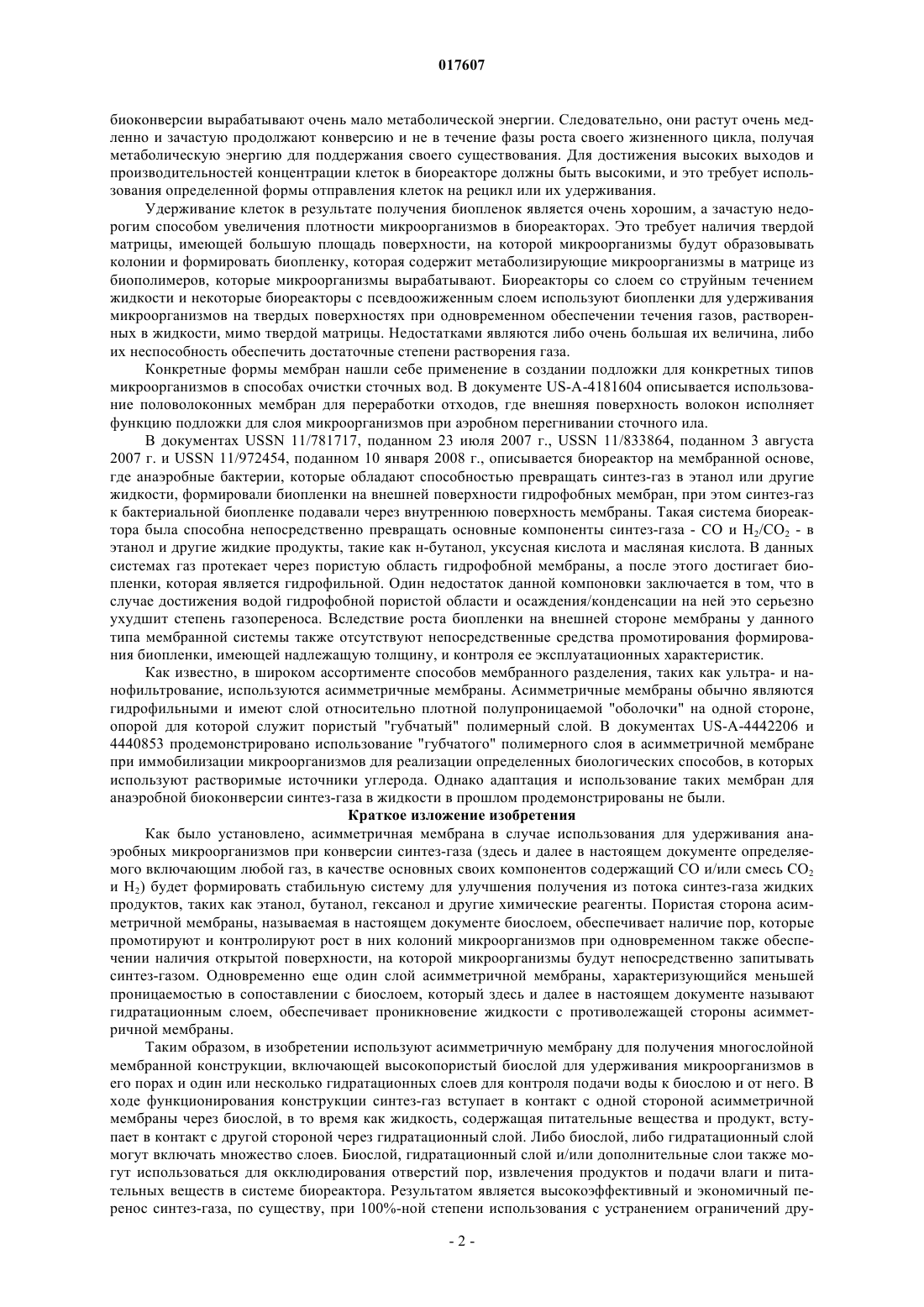 017607

биоконверсии вырабатывают очень мало метаболической энергии. Следовательно, они растут очень медленно и зачастую продолжают конверсию и не в течение фазы роста своего жизненного цикла, получая метаболическую энергию для поддержания своего существования. Для достижения высоких выходов и производительностей концентрации клеток в биореакторе должны быть высокими, и это требует использования определенной формы отправления клеток на рецикл или их удерживания.

Удерживание клеток в результате получения биопленок является очень хорошим, а зачастую недорогим способом увеличения плотности микроорганизмов в биореакторах. Это требует наличия твердой матрицы, имеющей большую площадь поверхности, на которой микроорганизмы будут образовывать колонии и формировать биопленку, которая содержит метаболизирующие микроорганизмы в матрице из биополимеров, которые микроорганизмы вырабатывают. Биореакторы со слоем со струйным течением жидкости и некоторые биореакторы с псевдоожиженным слоем используют биопленки для удерживания микроорганизмов на твердых поверхностях при одновременном обеспечении течения газов, растворенных в жидкости, мимо твердой матрицы. Недостатками являются либо очень большая их величина, либо их неспособность обеспечить достаточные степени растворения газа.

Конкретные формы мембран нашли себе применение в создании подложки для конкретных типов микроорганизмов в способах очистки сточных вод. В документе US-A-4181604 описывается использование половолоконных мембран для переработки отходов, где внешняя поверхность волокон исполняет функцию подложки для слоя микроорганизмов при аэробном перегнивании сточного ила.

В документах USSN 11/781717, поданном 23 июля 2007 г., USSN 11/833864, поданном 3 августа 2007 г. и USSN 11/972454, поданном 10 января 2008 г., описывается биореактор на мембранной основе, где анаэробные бактерии, которые обладают способностью превращать синтез-газ в этанол или другие жидкости, формировали биопленки на внешней поверхности гидрофобных мембран, при этом синтез-газ к бактериальной биопленке подавали через внутреннюю поверхность мембраны. Такая система биореактора была способна непосредственно превращать основные компоненты синтез-газа - CO и $H_2/CO_2$ - в этанол и другие жидкие продукты, такие как н-бутанол, уксусная кислота и масляная кислота. В данных системах газ протекает через пористую область гидрофобной мембраны, а после этого достигает биопленки, которая является гидрофильной. Один недостаток данной компоновки заключается в том, что в случае достижения водой гидрофобной пористой области и осаждения/конденсации на ней это серьезно ухудшит степень газопереноса. Вследствие роста биопленки на внешней стороне мембраны у данного типа мембранной системы также отсутствуют непосредственные средства промотирования формирования биопленки, имеющей надлежащую толщину, и контроля ее эксплуатационных характеристик.

Как известно, в широком ассортименте способов мембранного разделения, таких как ультра- и нанофильтрование, используются асимметричные мембраны. Асимметричные мембраны обычно являются гидрофильными и имеют слой относительно плотной полупроницаемой "оболочки" на одной стороне, опорой для которой служит пористый "губчатый" полимерный слой. В документах US-A-4442206 и 4440853 продемонстрировано использование "губчатого" полимерного слоя в асимметричной мембране при иммобилизации микроорганизмов для реализации определенных биологических способов, в которых используют растворимые источники углерода. Однако адаптация и использование таких мембран для анаэробной биоконверсии синтез-газа в жидкости в прошлом продемонстрированы не были.

Краткое изложение изобретения

Как было установлено, асимметричная мембрана в случае использования для удерживания анаэробных микроорганизмов при конверсии синтез-газа (здесь и далее в настоящем документе определяемого включающим любой газ, в качестве основных своих компонентов содержащий CO и/или смесь $CO_2$ и $H_2$) будет формировать стабильную систему для улучшения получения из потока синтез-газа жидких продуктов, таких как этанол, бутанол, гексанол и другие химические реагенты. Пористая сторона асимметричной мембраны, называемая в настоящем документе биослоем, обеспечивает наличие пор, которые промотируют и контролируют рост в них колоний микроорганизмов при одновременном также обеспечении наличия открытой поверхности, на которой микроорганизмы будут непосредственно запитывать синтез-газом. Одновременно еще один слой асимметричной мембраны, характеризующийся меньшей проницаемостью в сопоставлении с биослоем, который здесь и далее в настоящем документе называют гидратационным слоем, обеспечивает проникновение жидкости с противолежащей стороны асимметричной мембраны.

Таким образом, в изобретении используют асимметричную мембрану для получения многослойной мембранной конструкции, включающей высокопористый биослой для удерживания микроорганизмов в его порах и один или несколько гидратационных слоев для контроля подачи воды к биослою и от него. В ходе функционирования конструкции синтез-газ вступает в контакт с одной стороной асимметричной мембраны через биослой, в то время как жидкость, содержащая питательные вещества и продукт, вступает в контакт с другой стороной через гидратационный слой. Либо биослой, либо гидратационный слой могут включать множество слоев. Биослой, гидратационный слой и/или дополнительные слои также могут использоваться для окклюдирования отверстий пор, извлечения продуктов и подачи влаги и питательных веществ в системе биореактора. Результатом является высокоэффективный и экономичный перенос синтез-газа, по существу, при 100%-ной степени использования с устранением ограничений дру-

- 2 -